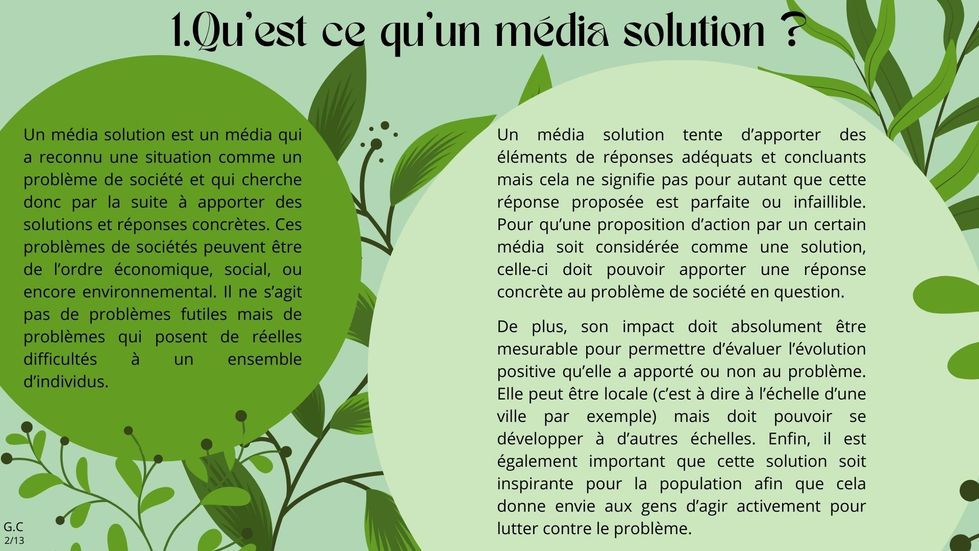 1.Qu'est ce qu'un média solution ?

Un média solution est un média qui a reconnu une situation comme un problème de société et qui cherche donc par la suite à apporter des solutions et réponses concrètes. Ces problèmes de sociétés peuvent être de l'ordre économique, social, ou encore environnemental. Il ne s'agit pas de problèmes futiles mais de problèmes qui posent de réelles difficultés à un ensemble d'individus.

Un média solution tente d'apporter des éléments de réponses adéquats et concluants mais cela ne signifie pas pour autant que cette réponse proposée est parfaite ou infaillible. Pour qu'une proposition d'action par un certain média soit considérée comme une solution, celle-ci doit pouvoir apporter une réponse concrète au problème de société en question.

De plus, son impact doit absolument être mesurable pour permettre d'évaluer l'évolution positive qu'elle a apporté ou non au problème. Elle peut être locale (c'est à dire à l'échelle d'une ville par exemple) mais doit pouvoir se développer à d'autres échelles. Enfin, il est également important que cette solution soit inspirante pour la population afin que cela donne envie aux gens d'agir activement pour lutter contre le problème.

G.C
2/13